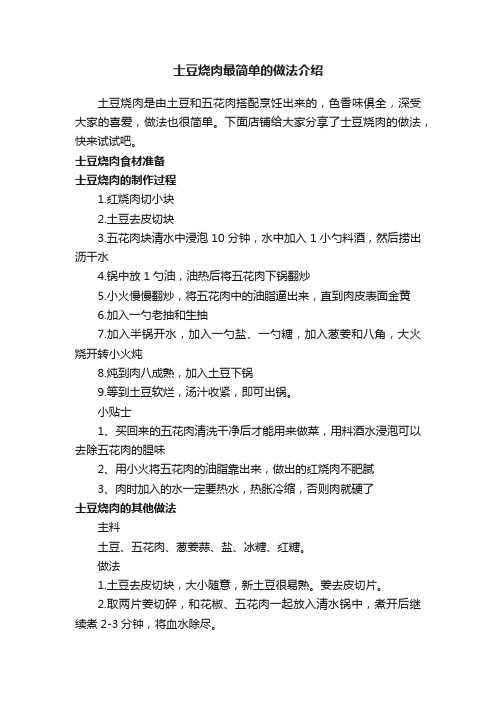 土豆烧肉最简单的做法介绍

土豆烧肉是由土豆和五花肉搭配烹饪出来的，色香味俱全，深受大家的喜爱，做法也很简单。下面店铺给大家分享了土豆烧肉的做法，快来试试吧。

土豆烧肉食材准备

土豆烧肉的制作过程

1.红烧肉切小块

2.土豆去皮切块

3.五花肉块清水中浸泡 10 分钟，水中加入 1 小勺料酒，然后捞出沥干水

4.锅中放 1 勺油，油热后将五花肉下锅翻炒

5.小火慢慢翻炒，将五花肉中的油脂逼出来，直到肉皮表面金黄

6.加入一勺老抽和生抽

7.加入半锅开水，加入一勺盐、一勺糖，加入葱姜和八角，大火烧开转小火炖

8.炖到肉八成熟，加入土豆下锅

9.等到土豆软烂，汤汁收紧，即可出锅。

小贴士

1、买回来的五花肉清洗干净后才能用来做菜，用料酒水浸泡可以去除五花肉的腥味

2、用小火将五花肉的油脂靠出来，做出的红烧肉不肥腻

3、肉时加入的水一定要热水，热胀冷缩，否则肉就硬了

土豆烧肉的其他做法

主料

土豆、五花肉、葱姜蒜、盐、冰糖、红糖。

做法

1.土豆去皮切块，大小随意，新土豆很易熟。姜去皮切片。

2.取两片姜切碎，和花椒、五花肉一起放入清水锅中，煮开后继续煮 2-3 分钟，将血水除尽。